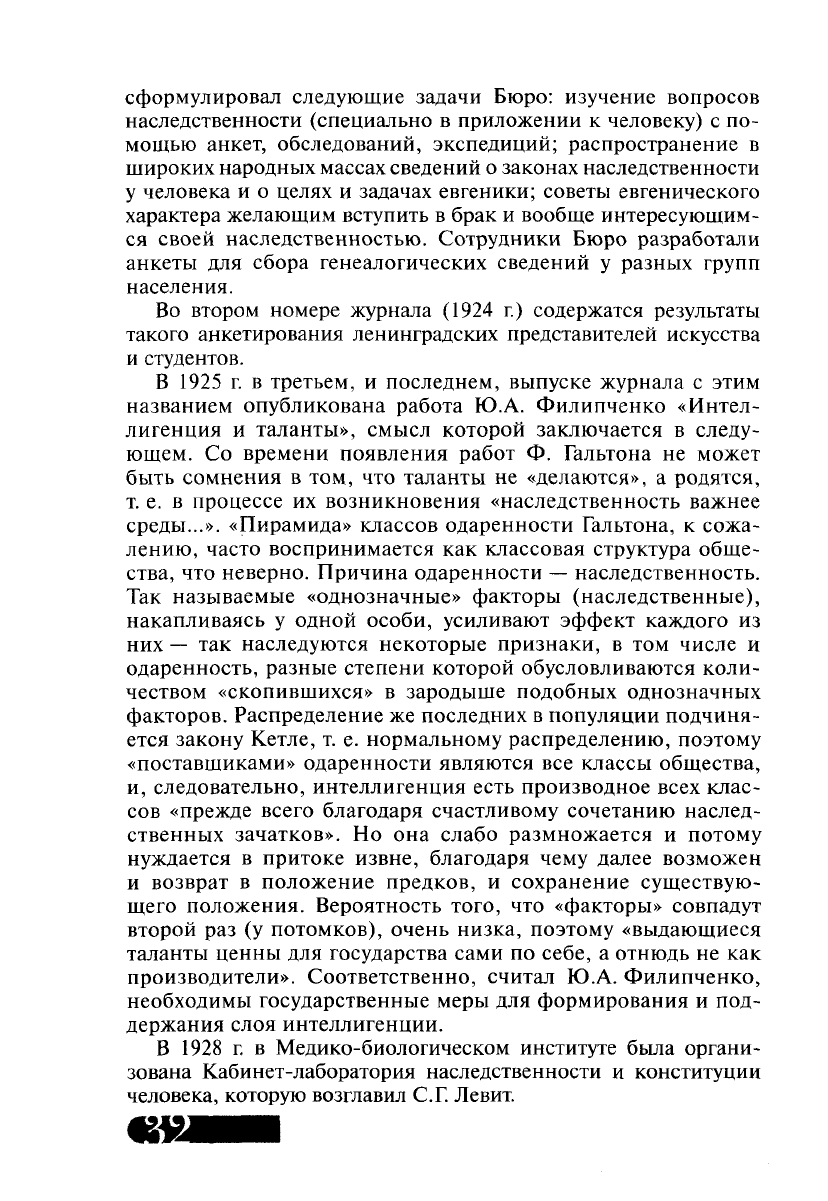 сформулировал следующие задачи Бюро: изучение вопросов наследственности (специально в приложении к человеку) с помощью анкет, обследований, экспедиций; распространение в широких народных массах сведений о законах наследственности у человека и о целях и задачах евгеники; советы евгенического характера желающим вступить в брак и вообще интересующимся своей наследственностью. Сотрудники Бюро разработали анкеты для сбора генеалогических сведений у разных групп населения.

Во втором номере журнала (1924 г.) содержатся результаты такого анкетирования ленинградских представителей искусства и студентов.

В 1925 г. в третьем, и последнем, выпуске журнала с этим названием опубликована работа Ю.А. Филипченко «Интеллигенция и таланты», смысл которой заключается в следующем. Со времени появления работ Ф. Гальтона не может быть сомнения в том, что таланты не «делаются», а родятся, т. е. в процессе их возникновения «наследственность важнее среды...». «Пирамида» классов одаренности Гальтона, к сожалению, часто воспринимается как классовая структура общества, что неверно. Причина одаренности — наследственность. Так называемые «однозначные» факторы (наследственные), накапливаясь у одной особи, усиливают эффект каждого из них — так наследуются некоторые признаки, в том числе и одаренность, разные степени которой обусловливаются количеством «скопившихся» в зародыше подобных однозначных факторов. Распределение же последних в популяции подчиняется закону Кетле, т. е. нормальному распределению, поэтому «поставщиками» одаренности являются все классы общества, и, следовательно, интеллигенция есть производное всех классов «прежде всего благодаря счастливому сочетанию наследственных зачатков». Но она слабо размножается и потому нуждается в притоке извне, благодаря чему далее возможен и возврат в положение предков, и сохранение существующего положения. Вероятность того, что «факторы» совпадут второй раз (у потомков), очень низка, поэтому «выдающиеся таланты ценны для государства сами по себе, а отнюдь не как производители». Соответственно, считал Ю.А. Филипченко, необходимы государственные меры для формирования и поддержания слоя интеллигенции.

В 1928 г. в Медико-биологическом институте была организована Кабинет-лаборатория наследственности и конституции человека, которую возглавил С.Г. Левит.

32